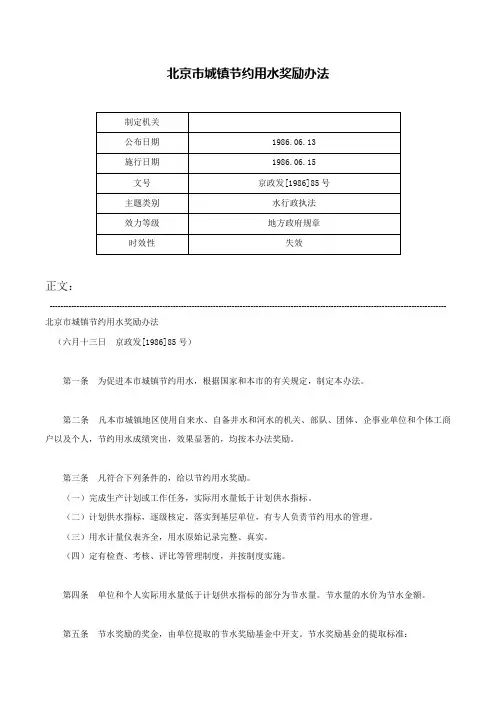 北京市城镇节约用水奖励办法

| 制定机关 |  |
|---|---|
| 公布日期 | 1986.06.13 |
| 施行日期 | 1986.06.15 |
| 文号 | 京政发[1986]85号 |
| 主题类别 | 水行政执法 |
| 效力等级 | 地方政府规章 |
| 时效性 | 失效 |

正文：

北京市城镇节约用水奖励办法

（六月十三日　京政发[1986]85号）

第一条　为促进本市城镇节约用水，根据国家和本市的有关规定，制定本办法。

第二条　凡本市城镇地区使用自来水、自备井水和河水的机关、部队、团体、企事业单位和个体工商户以及个人，节约用水成绩突出，效果显著的，均按本办法奖励。

第三条　凡符合下列条件的，给以节约用水奖励。

（一）完成生产计划或工作任务，实际用水量低于计划供水指标。

（二）计划供水指标，逐级核定，落实到基层单位，有专人负责节约用水的管理。

（三）用水计量仪表齐全，用水原始记录完整、真实。

（四）定有检查、考核、评比等管理制度，并按制度实施。

第四条　单位和个人实际用水量低于计划供水指标的部分为节水量。节水量的水价为节水金额。

第五条　节水奖励的奖金，由单位提取的节水奖励基金中开支。节水奖励基金的提取标准：